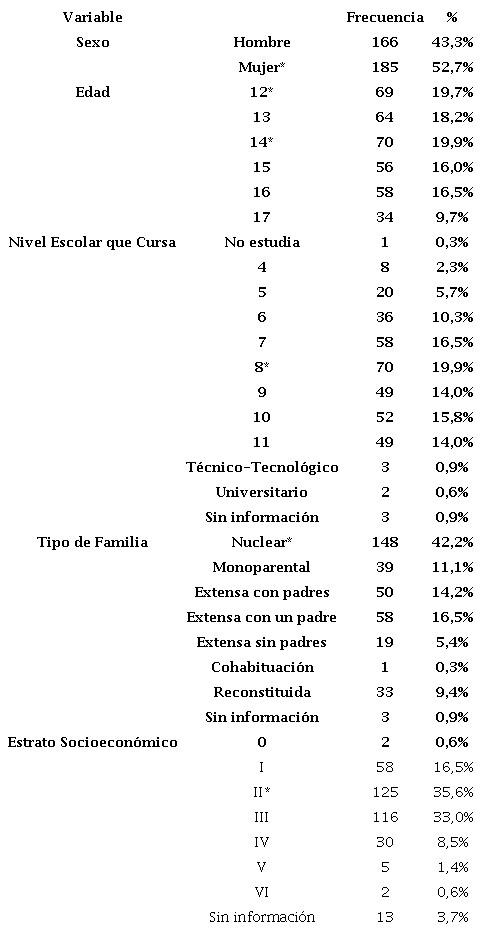 | Variable | | Frecuencia | % |
|---|---|---|---|
| Sexo | Hombre | 166 | 43,3% |
| | Mujer* | 185 | 52,7% |
| Edad | 12* | 69 | 19,7% |
| | 13 | 64 | 18,2% |
| | 14* | 70 | 19,9% |
| | 15 | 56 | 16,0% |
| | 16 | 58 | 16,5% |
| | 17 | 34 | 9,7% |
| Nivel Escolar que Cursa | No estudia | 1 | 0,3% |
| | 4 | 8 | 2,3% |
| | 5 | 20 | 5,7% |
| | 6 | 36 | 10,3% |
| | 7 | 58 | 16,5% |
| | 8* | 70 | 19,9% |
| | 9 | 49 | 14,0% |
| | 10 | 52 | 15,8% |
| | 11 | 49 | 14,0% |
| | Técnico-Tecnológico | 3 | 0,9% |
| | Universitario | 2 | 0,6% |
| | Sin información | 3 | 0,9% |
| Tipo de Familia | Nuclear* | 148 | 42,2% |
| | Monoparental | 39 | 11,1% |
| | Extensa con padres | 50 | 14,2% |
| | Extensa con un padre | 58 | 16,5% |
| | Extensa sin padres | 19 | 5,4% |
| | Cohabituación | 1 | 0,3% |
| | Reconstituida | 33 | 9,4% |
| | Sin información | 3 | 0,9% |
| Estrato Socioeconómico | 0 | 2 | 0,6% |
| | I | 58 | 16,5% |
| | II* | 125 | 35,6% |
| | III | 116 | 33,0% |
| | IV | 30 | 8,5% |
| | V | 5 | 1,4% |
| | VI | 2 | 0,6% |
| | Sin información | 13 | 3,7% |